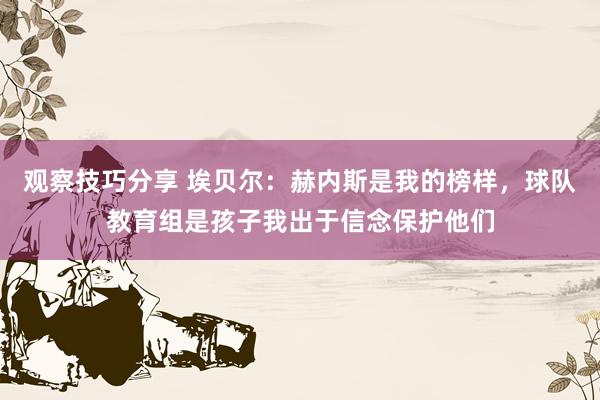 观察技巧分享 埃贝尔：赫内斯是我的榜样，球队教育组是孩子我出于信念保护他们